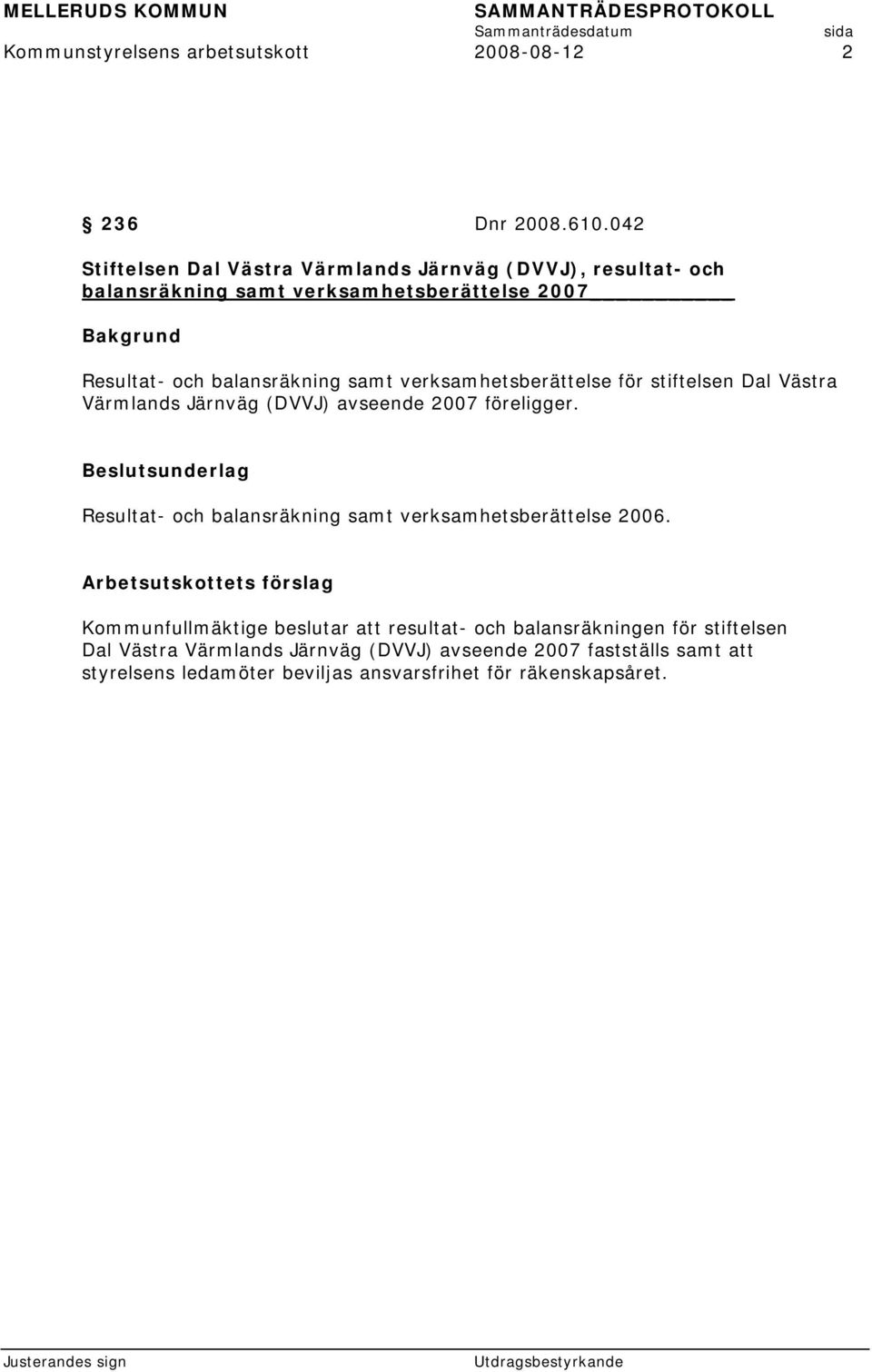 MELLERUDS KOMMUN SAMMANTRÄDESPROTOKOLL
Sammanträdesdatum sida
Kommunstyrelsens arbetsutskott 2008-08-12 2

§ 236 Dnr 2008.610.042

Stiftelsen Dal Västra Värmlands Järnväg (DVVJ), resultat- och balansräkning samt verksamhetsberättelse 2007

Bakgrund

Resultat- och balansräkning samt verksamhetsberättelse för stiftelsen Dal Västra Värmlands Järnväg (DVVJ) avseende 2007 föreligger.

Beslutsunderlag

Resultat- och balansräkning samt verksamhetsberättelse 2006.

Arbetsutskottets förslag

Kommunfullmäktige beslutar att resultat- och balansräkningen för stiftelsen Dal Västra Värmlands Järnväg (DVVJ) avseende 2007 fastställs samt att styrelsens ledamöter beviljas ansvarsfrihet för räkenskapsåret.

Justerandes sign Utdragsbestyrkande